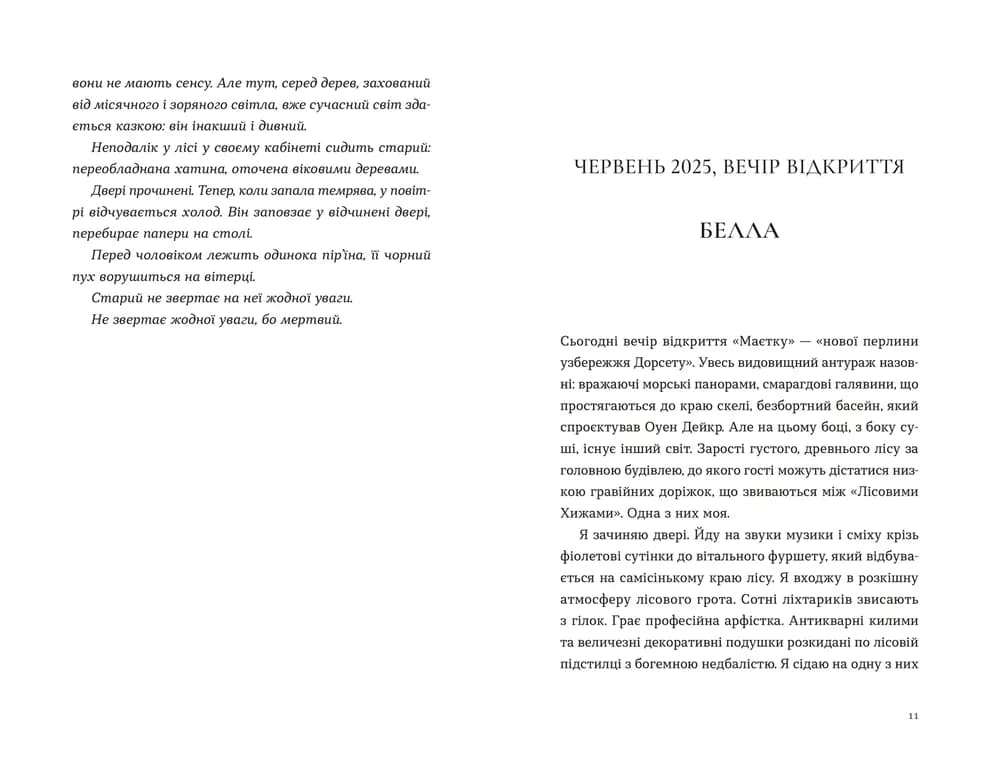 вони не мають сенсу. Але тут, серед дерев, захований від місячного і зоряного світла, вже сучасний світ здається казкою: він інакший і дивний.

Неподалік у лісі у своєму кабінеті сидить старий: переобладнана хатина, оточена віковими деревами.

Двері прочинені. Тепер, коли запала темрява, у повітрі відчувається холод. Він заповзає у відчинені двері, перебирає папери на столі.

Перед чоловіком лежить одинока пір'їна, її чорний пух ворушиться на вітерці.

Старий не звертає на неї жодної уваги.

Не звертає жодної уваги, бо мертвий.

ЧЕРВЕНЬ 2025, ВЕЧІР ВІДКРИТТЯ

БЕЛЛА

Сьогодні вечір відкриття «Маєтку» — «нової перлини узбережжя Дорсету». Увесь видовищний антураж назовні: вражаючі морські панорами, смарагдові галявини, що простягаються до краю скелі, безбортний басейн, який спроєктував Оуен Дейкр. Але на цьому боці, з боку суші, існує інший світ. Зарості густого, древнього лісу за головною будівлею, до якого гості можуть дістатися низкою гравійних доріжок, що звиваються між «Лісовими Хижами». Одна з них моя.

Я зачиняю двері. Йду на звуки музики і сміху крізь фіолетові сутінки до вітального фуршету, який відбувається на самісінькому краю лісу. Я входжу в розкішну атмосферу лісового грота. Сотні ліхтариків звисають з гілок. Грає професійна арфістка. Антикварні килими та величезні декоративні подушки розкидані по лісовій підстилці з богемною недбалістю. Я сідаю на одну з них

11